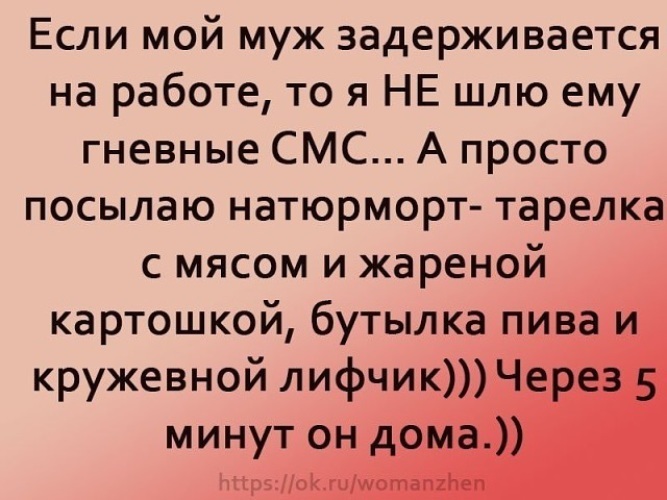 Если мой муж задерживается на работе, то я НЕ шлю ему гневные СМС... А просто посылаю натюрморт- тарелка с мясом и жареной картошкой, бутылка пива и кружевной лифчик))) Через 5 минут он дома.))

https://ok.ru/womanzhen